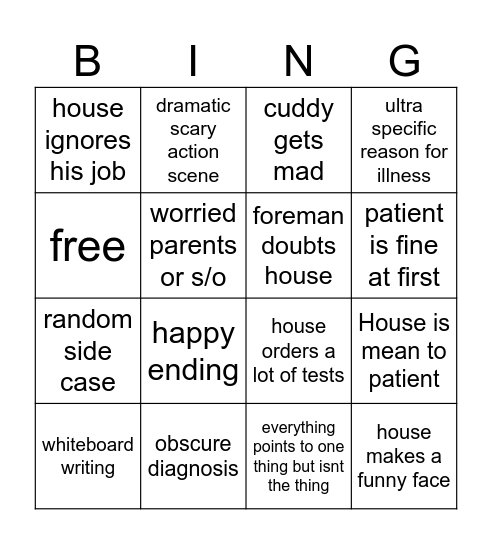 | B | I | N | G |
|---|---|---|---|
| house ignores his job | dramatic scary action scene | cuddy gets mad | ultra specific reason for illness |
| free | worried parents or s/o | foreman doubts house | patient is fine at first |
| random side case | happy ending | house orders a lot of tests | House is mean to patient |
| whiteboard writing | obscure diagnosis | everything points to one thing but isnt the thing | house makes a funny face |